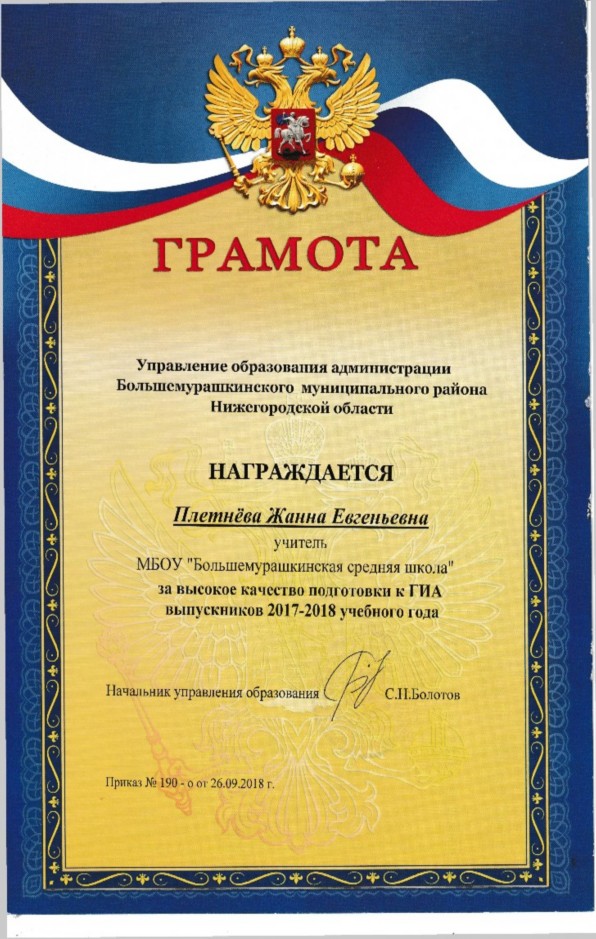 ГРАМОТА

Управление образования администрации Большемурашкинского муниципального района Нижегородской области

НАГРАЖДАЕТСЯ

Плетнёва Жанна Евгеньевна

учитель

МБОУ "Большемурашкинская средняя школа"

за высокое качество подготовки к ГИА выпускников 2017-2018 учебного года

Начальник управления образования С.П.Болотов

Приказ № 190 - о от 26.09.2018 г.